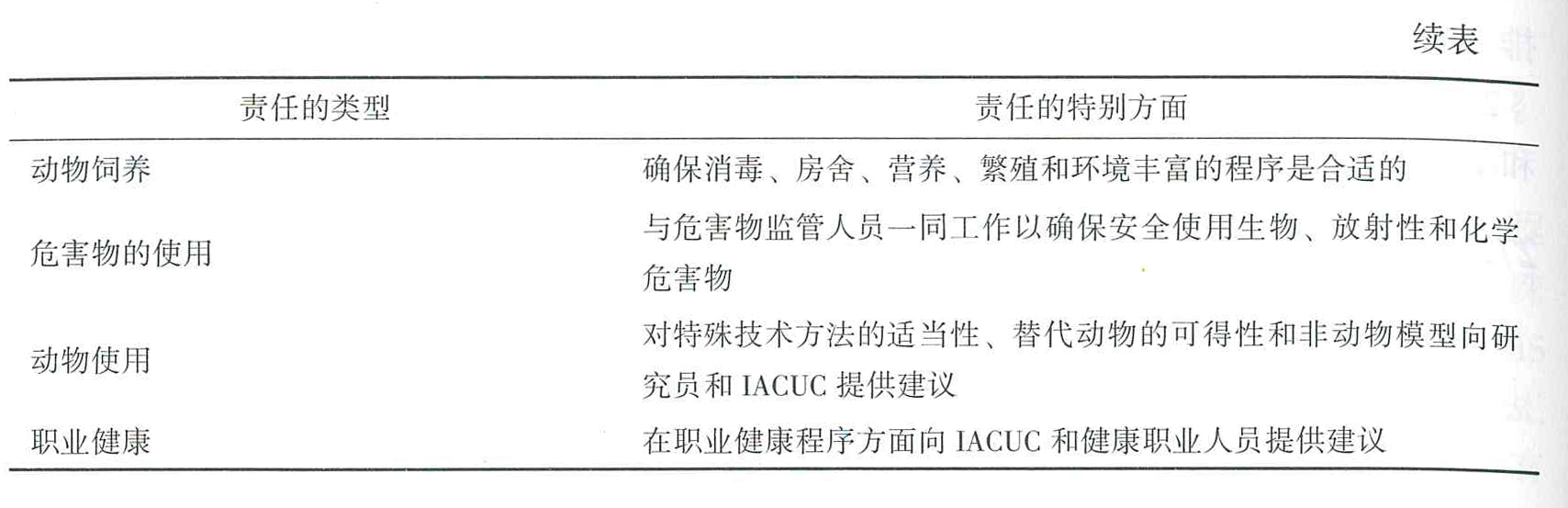 续表

| 责任的类型 | 责任的特别方面 |
|---|---|
| 动物饲养 | 确保消毒、房舍、营养、繁殖和环境丰富的程序是合适的 |
| 危害物的使用 | 与危害物监管人员一同工作以确保安全使用生物、放射性和化学危害物 |
| 动物使用 | 对特殊技术方法的适当性、替代动物的可得性和非动物模型向研究员和 IACUC 提供建议 |
| 职业健康 | 在职业健康程序方面向 IACUC 和健康职业人员提供建议 |